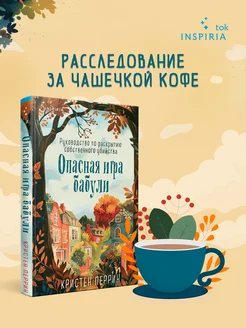 tok
INSPIRIA

РАССЛЕДОВАНИЕ
ЗА ЧАШЕЧКОЙ КОФЕ

Опасная игра бабули
КРИСТЕН ПЕРРИН

Руководство по раскрытию собственного убийства

Опасная игра бабули

КРИСТЕН ПЕРРИН